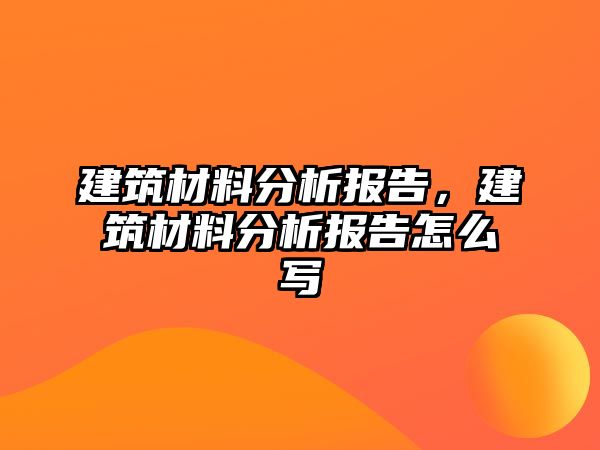 建筑材料分析报告，建筑材料分析报告怎么写